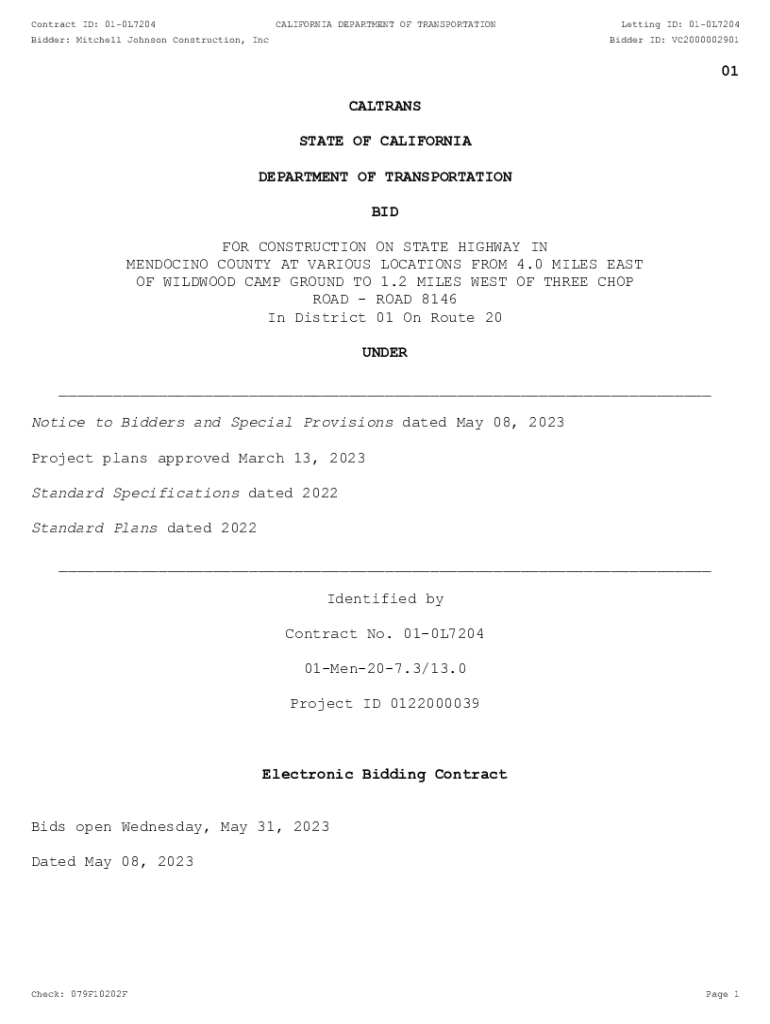 Contract ID: 01-0L7204 CALIFORNIA DEPARTMENT OF TRANSPORTATION Letting ID: 01-0L7204
Bidder: Mitchell Johnson Construction, Inc Bidder ID: VC2000002901

01

CALTRANS

STATE OF CALIFORNIA

DEPARTMENT OF TRANSPORTATION

BID

FOR CONSTRUCTION ON STATE HIGHWAY IN MENDOCINO COUNTY AT VARIOUS LOCATIONS FROM 4.0 MILES EAST OF WILDWOOD CAMP GROUND TO 1.2 MILES WEST OF THREE CHOP ROAD - ROAD 8146
In District 01 On Route 20

UNDER

Notice to Bidders and Special Provisions dated May 08, 2023

Project plans approved March 13, 2023

Standard Specifications dated 2022

Standard Plans dated 2022

Identified by

Contract No. 01-0L7204

01-Men-20-7.3/13.0

Project ID 0122000039

Electronic Bidding Contract

Bids open Wednesday, May 31, 2023

Dated May 08, 2023

Check: 079F10202F Page 1